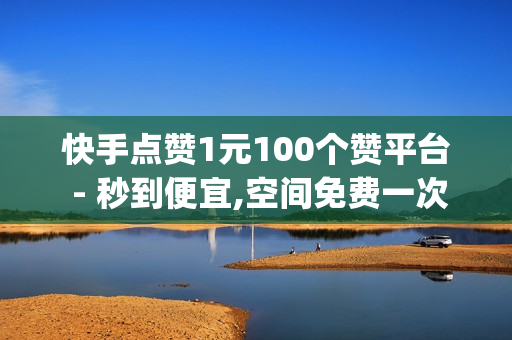 快手点赞1元100个赞平台 - 秒到便宜,空间免费一次